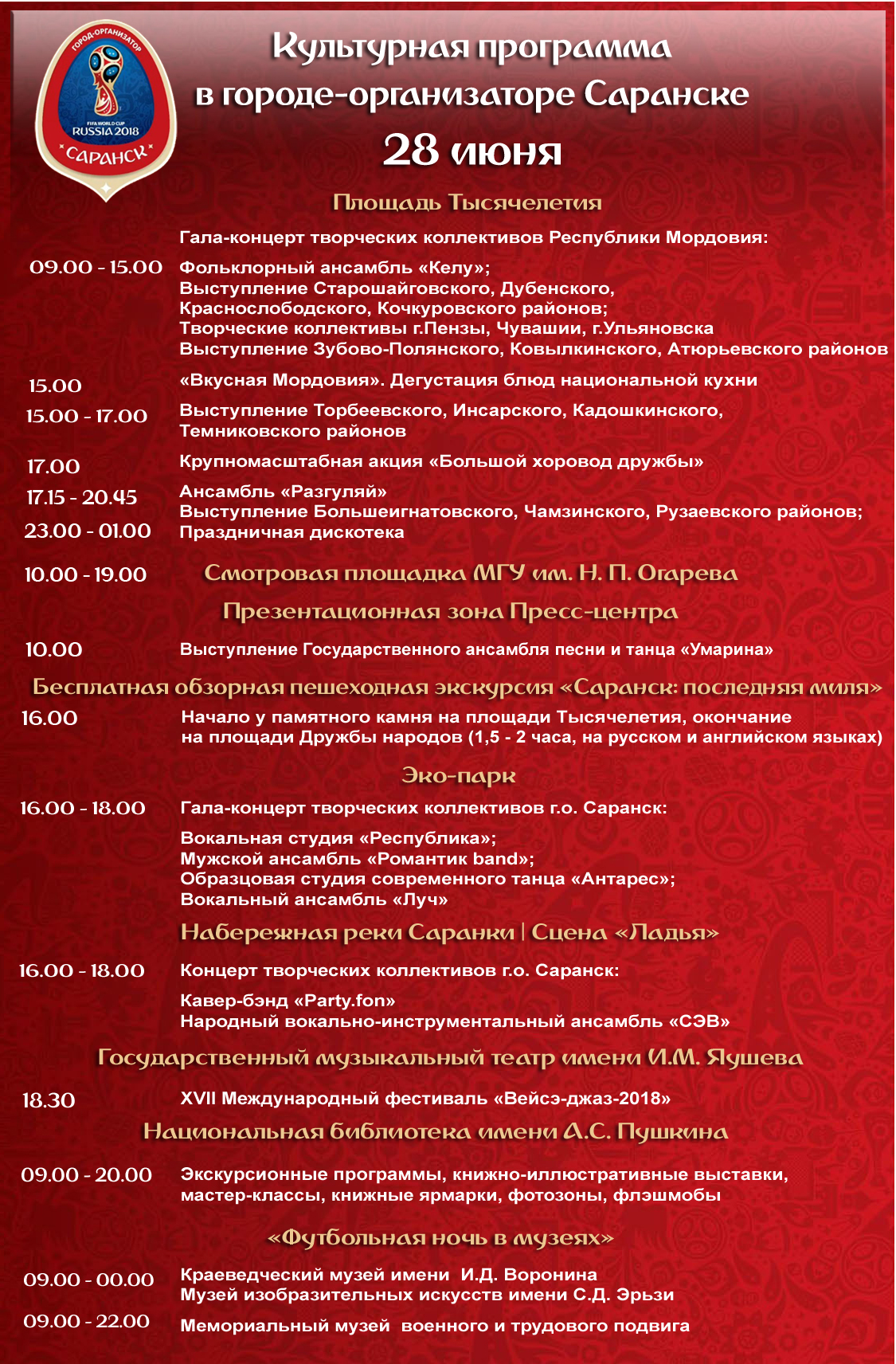 ГОРОД-ОРГАНИЗАТОР
FIFA WORLD CUP
RUSSIA 2018
САРАНСК

Культурная программа
в городе-организаторе Саранске
28 июня

Площадь Тысячелетия

Гала-концерт творческих коллективов Республики Мордовия:

09.00 - 15.00 Фольклорный ансамбль «Келу»;
Выступление Старошайговского, Дубенского, Краснослободского, Кочкуровского районов;
Творческие коллективы г.Пензы, Чувашии, г.Ульяновска
Выступление Зубово-Полянского, Ковылкинского, Атюрьевского районов

15.00 «Вкусная Мордовия». Дегустация блюд национальной кухни

15.00 - 17.00 Выступление Торбеевского, Инсарского, Кадошкинского, Темниковского районов

17.00 Крупномасштабная акция «Большой хоровод дружбы»

17.15 - 20.45 Ансамбль «Разгуляй»
Выступление Большеигнатовского, Чамзинского, Рузаевского районов;

23.00 - 01.00 Праздничная дискотека

10.00 - 19.00 Смотровая площадка МГУ им. Н. П. Огарева

Презентационная зона Пресс-центра

10.00 Выступление Государственного ансамбля песни и танца «Умарина»

Бесплатная обзорная пешеходная экскурсия «Саранск: последняя миля»

16.00 Начало у памятного камня на площади Тысячелетия, окончание на площади Дружбы народов (1,5 - 2 часа, на русском и английском языках)

Эко-парк

16.00 - 18.00 Гала-концерт творческих коллективов г.о. Саранск:

Вокальная студия «Республика»;
Мужской ансамбль «Романтик band»;
Образцовая студия современного танца «Антарес»;
Вокальный ансамбль «Луч»

Набережная реки Саранки | Сцена «Ладья»

16.00 - 18.00 Концерт творческих коллективов г.о. Саранск:

Кавер-бэнд «Party.fon»
Народный вокально-инструментальный ансамбль «СЭВ»

Государственный музыкальный театр имени И.М. Яушева

18.30 XVII Международный фестиваль «Вейсэ-джаз-2018»

Национальная библиотека имени А.С. Пушкина

09.00 - 20.00 Экскурсионные программы, книжно-иллюстративные выставки, мастер-классы, книжные ярмарки, фотозоны, флэшмобы

«Футбольная ночь в музеях»

09.00 - 00.00 Краеведческий музей имени И.Д. Воронина
Музей изобразительных искусств имени С.Д. Эрьзи

09.00 - 22.00 Мемориальный музей военного и трудового подвига